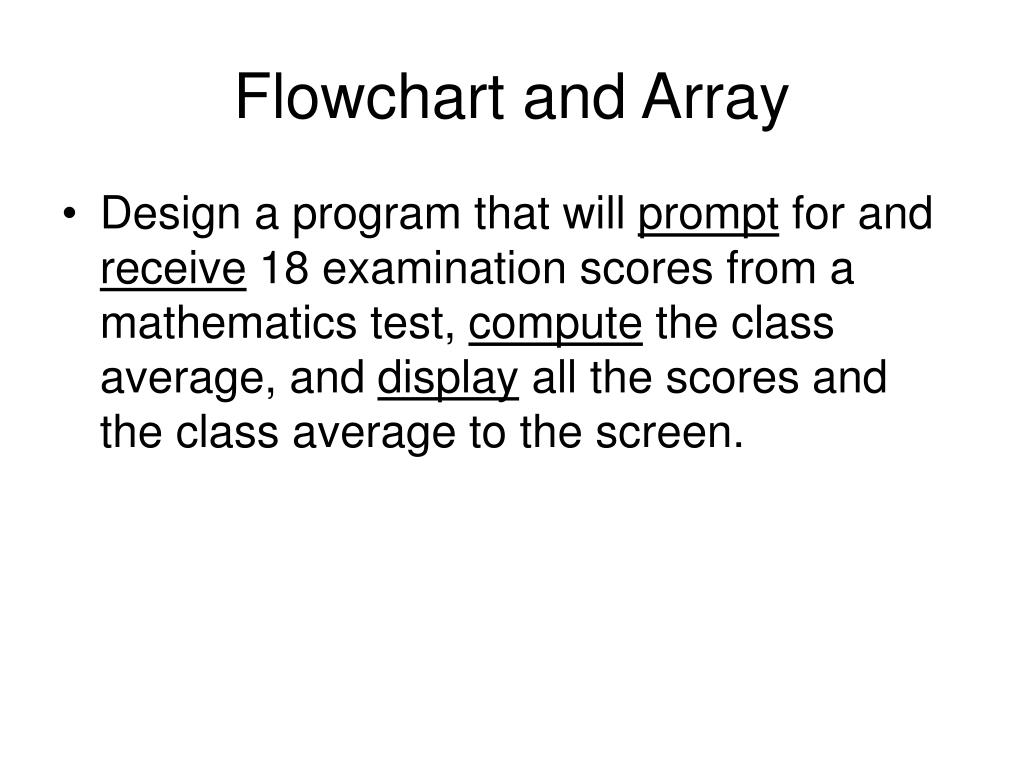 Flowchart and Array

• Design a program that will prompt for and receive 18 examination scores from a mathematics test, compute the class average, and display all the scores and the class average to the screen.